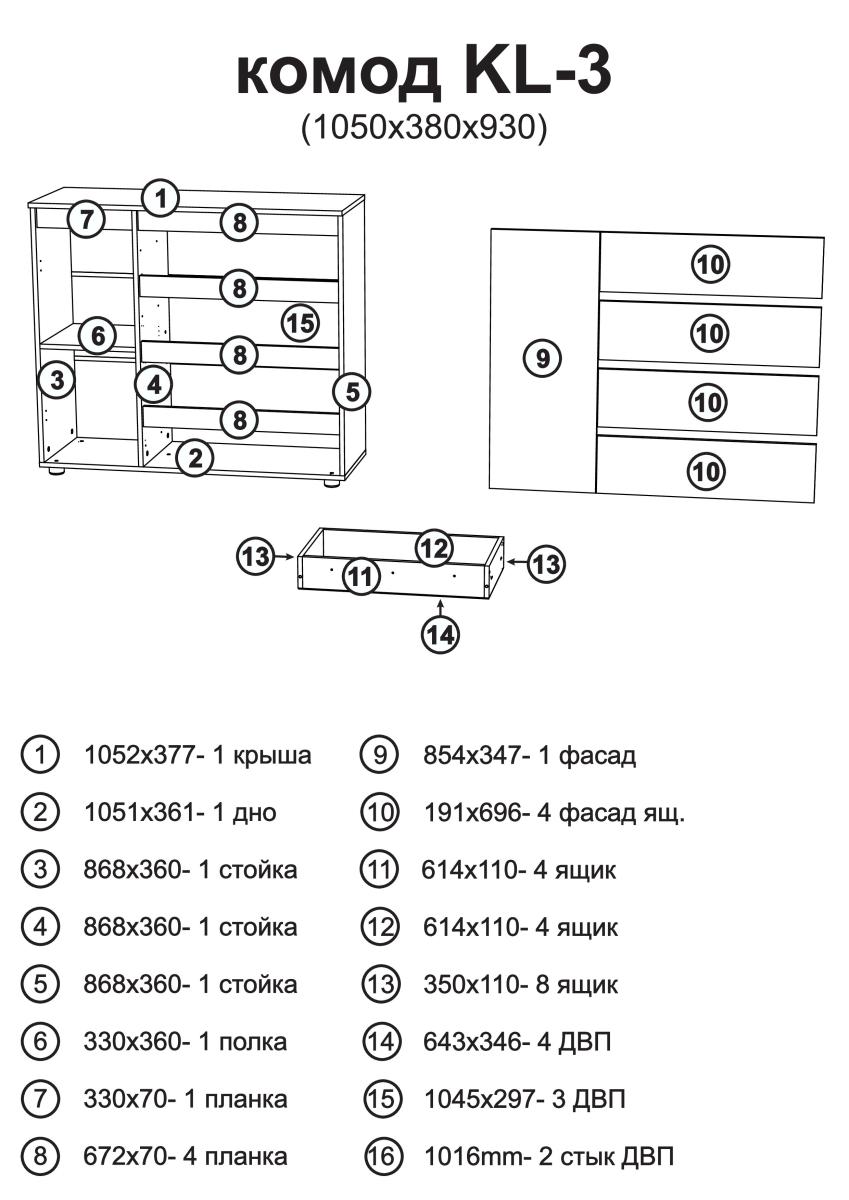 комод KL-3
(1050x380x930)

1
7
8
8
15
6
8
3
4
5
8
2

9
10
10
10
10

13
12
11
13
14

1 1052x377- 1 крыша
2 1051x361- 1 дно
3 868x360- 1 стойка
4 868x360- 1 стойка
5 868x360- 1 стойка
6 330x360- 1 полка
7 330x70- 1 планка
8 672x70- 4 планка

9 854x347- 1 фасад
10 191x696- 4 фасад ящ.
11 614x110- 4 ящик
12 614x110- 4 ящик
13 350x110- 8 ящик
14 643x346- 4 ДВП
15 1045x297- 3 ДВП
16 1016mm- 2 стык ДВП